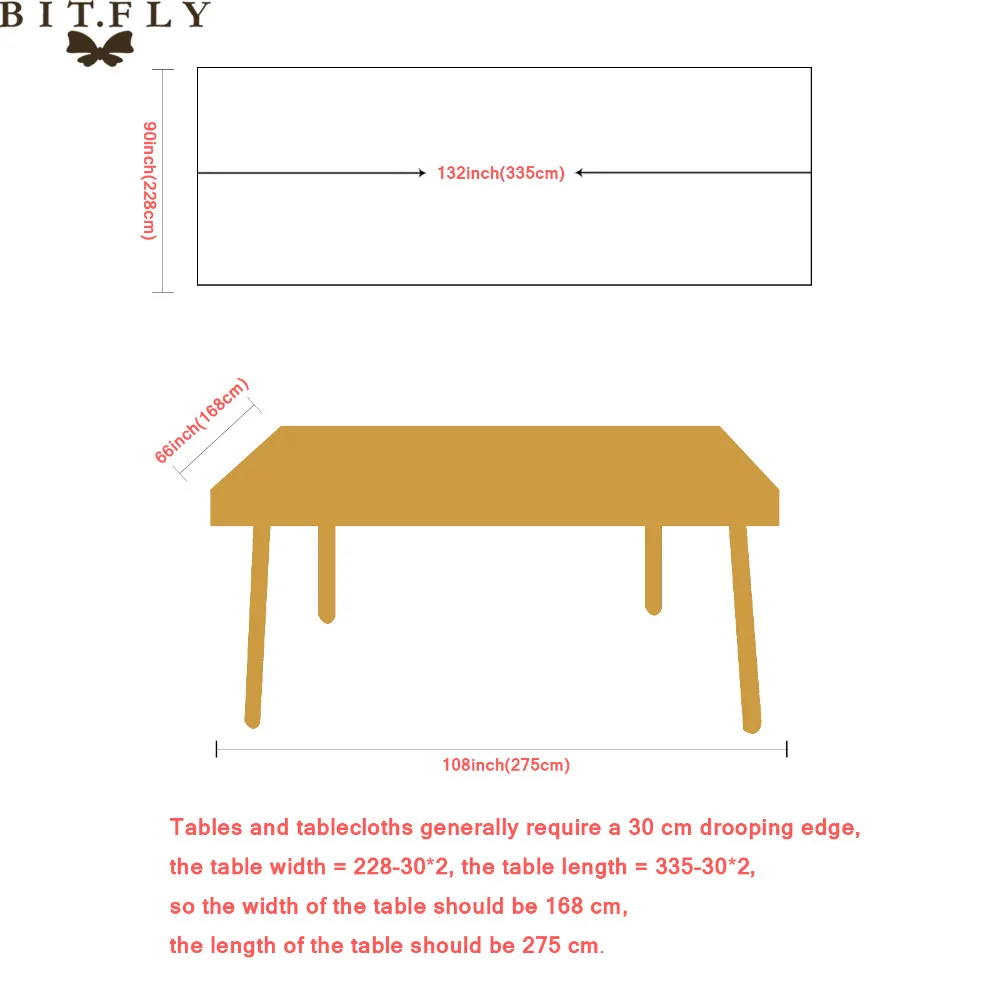 BIT.FLY

90inch(228cm)

132inch(335cm)

66inch(168cm)

108inch(275cm)

Tables and tablecloths generally require a 30 cm drooping edge, the table width = 228-30*2, the table length = 335-30*2, so the width of the table should be 168 cm, the length of the table should be 275 cm.